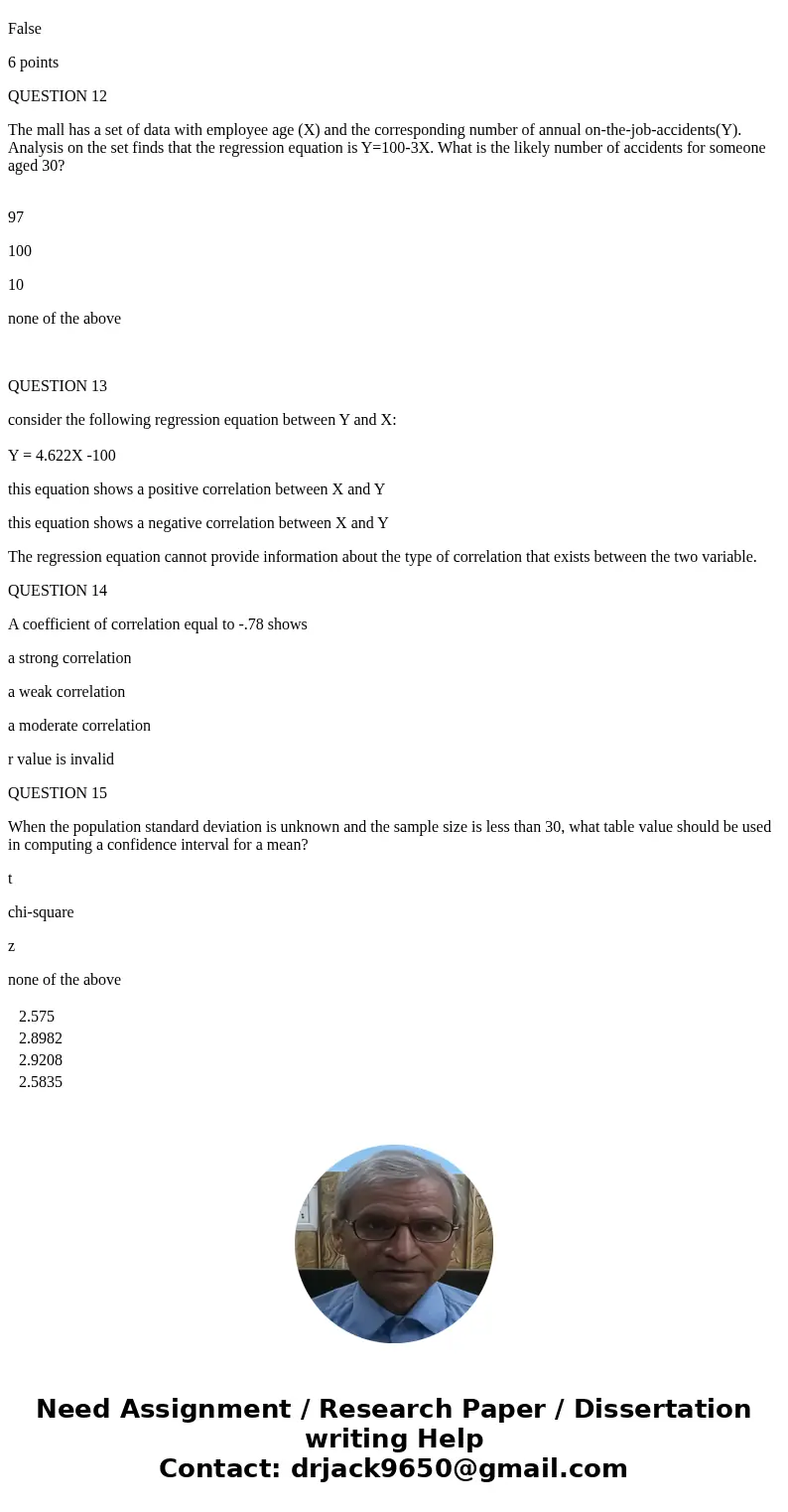 False

6 points

QUESTION 12

The mall has a set of data with employee age (X) and the corresponding number of annual on-the-job-accidents(Y). Analysis on the set finds that the regression equation is Y=100-3X. What is the likely number of accidents for someone aged 30?

97

100

10

none of the above

QUESTION 13

consider the following regression equation between Y and X:

Y = 4.622X -100

this equation shows a positive correlation between X and Y

this equation shows a negative correlation between X and Y

The regression equation cannot provide information about the type of correlation that exists between the two variable.

QUESTION 14

A coefficient of correlation equal to -.78 shows

a strong correlation

a weak correlation

a moderate correlation

r value is invalid

QUESTION 15

When the population standard deviation is unknown and the sample size is less than 30, what table value should be used in computing a confidence interval for a mean?

t

chi-square

z

none of the above

2.575
2.8982
2.9208
2.5835

Need Assignment / Research Paper / Dissertation writing Help
Contact: drjack9650@gmail.com